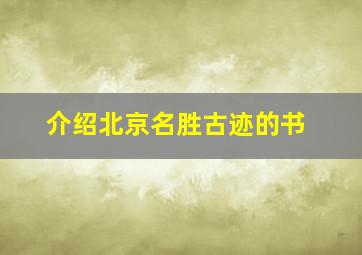 介绍北京名胜古迹的书